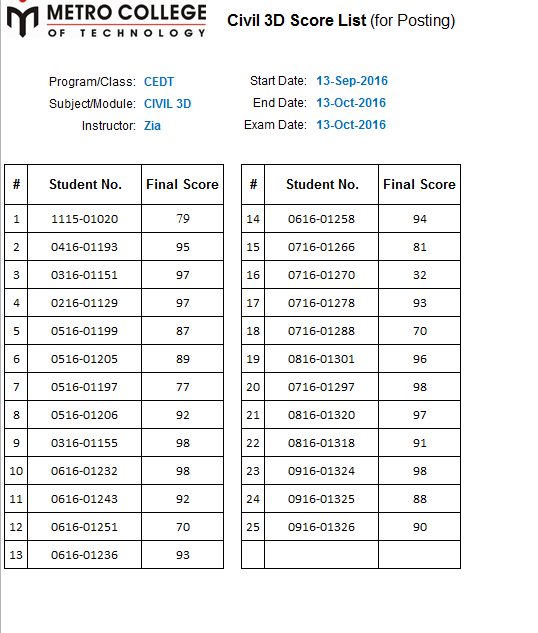 METRO COLLEGE
OF TECHNOLOGY

Civil 3D Score List (for Posting)

Program/Class: CEDT
Subject/Module: CIVIL 3D
Instructor: Zia

Start Date: 13-Sep-2016
End Date: 13-Oct-2016
Exam Date: 13-Oct-2016

| # | Student No. | Final Score |
|---|---|---|
| 1 | 1115-01020 | 79 |
| 2 | 0416-01193 | 95 |
| 3 | 0316-01151 | 97 |
| 4 | 0216-01129 | 97 |
| 5 | 0516-01199 | 87 |
| 6 | 0516-01205 | 89 |
| 7 | 0516-01197 | 77 |
| 8 | 0516-01206 | 92 |
| 9 | 0316-01155 | 98 |
| 10 | 0616-01232 | 98 |
| 11 | 0616-01243 | 92 |
| 12 | 0616-01251 | 70 |
| 13 | 0616-01236 | 93 |

| # | Student No. | Final Score |
|---|---|---|
| 14 | 0616-01258 | 94 |
| 15 | 0716-01266 | 81 |
| 16 | 0716-01270 | 32 |
| 17 | 0716-01278 | 93 |
| 18 | 0716-01288 | 70 |
| 19 | 0816-01301 | 96 |
| 20 | 0716-01297 | 98 |
| 21 | 0816-01320 | 97 |
| 22 | 0816-01318 | 91 |
| 23 | 0916-01324 | 98 |
| 24 | 0916-01325 | 88 |
| 25 | 0916-01326 | 90 |
| | | |